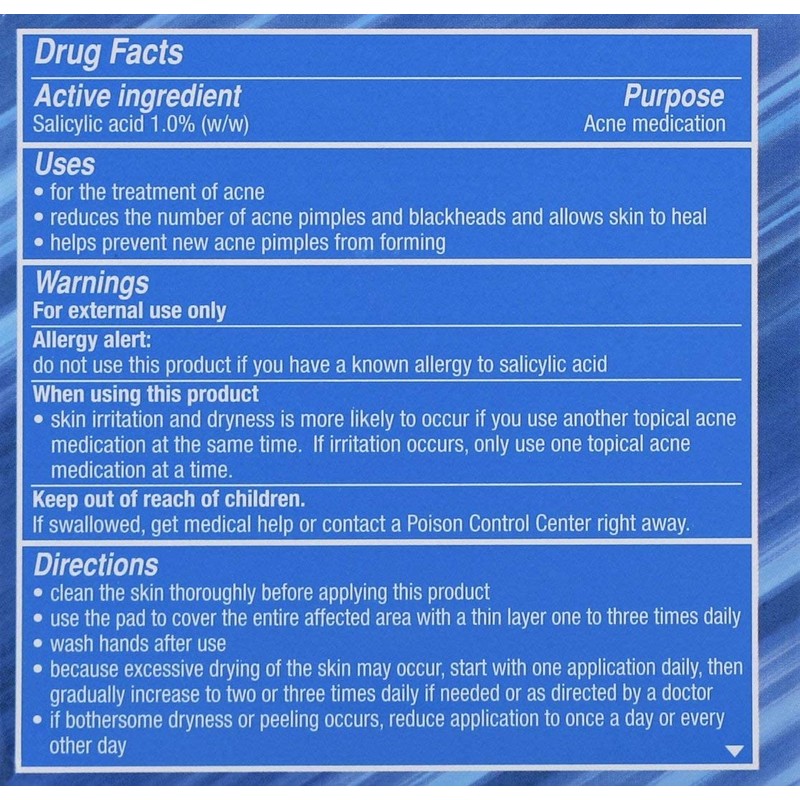 Drug Facts

Active ingredient
Salicylic acid 1.0% (w/w)

Purpose
Acne medication

Uses
• for the treatment of acne
• reduces the number of acne pimples and blackheads and allows skin to heal
• helps prevent new acne pimples from forming

Warnings
For external use only

Allergy alert:
do not use this product if you have a known allergy to salicylic acid

When using this product
• skin irritation and dryness is more likely to occur if you use another topical acne medication at the same time. If irritation occurs, only use one topical acne medication at a time.

Keep out of reach of children.
If swallowed, get medical help or contact a Poison Control Center right away.

Directions
• clean the skin thoroughly before applying this product
• use the pad to cover the entire affected area with a thin layer one to three times daily
• wash hands after use
• because excessive drying of the skin may occur, start with one application daily, then gradually increase to two or three times daily if needed or as directed by a doctor
• if bothersome dryness or peeling occurs, reduce application to once a day or every other day